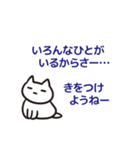 いろんなひとが
いるからさー…

きをつけ
ようねー